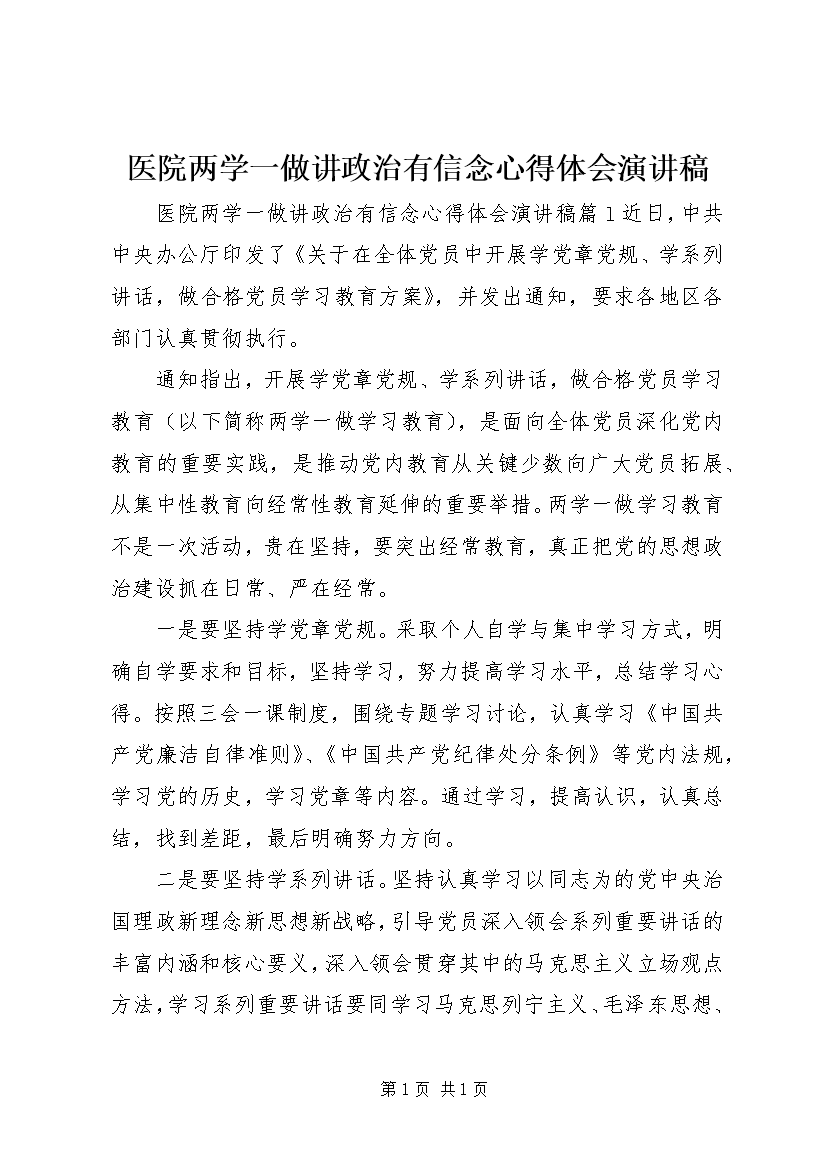 医院两学一做讲政治有信念心得体会演讲稿

医院两学一做讲政治有信念心得体会演讲稿篇1近日，中共中央办公厅印发了《关于在全体党员中开展学党章党规、学系列讲话，做合格党员学习教育方案》，并发出通知，要求各地区各部门认真贯彻执行。

通知指出，开展学党章党规、学系列讲话，做合格党员学习教育（以下简称两学一做学习教育），是面向全体党员深化党内教育的重要实践，是推动党内教育从关键少数向广大党员拓展、从集中性教育向经常性教育延伸的重要举措。两学一做学习教育不是一次活动，贵在坚持，要突出经常教育，真正把党的思想政治建设抓在日常、严在经常。

一是要坚持学党章党规。采取个人自学与集中学习方式，明确自学要求和目标，坚持学习，努力提高学习水平，总结学习心得。按照三会一课制度，围绕专题学习讨论，认真学习《中国共产党廉洁自律准则》、《中国共产党纪律处分条例》等党内法规，学习党的历史，学习党章等内容。通过学习，提高认识，认真总结，找到差距，最后明确努力方向。

二是要坚持学系列讲话。坚持认真学习以同志为的党中央治国理政新理念新思想新战略，引导党员深入领会系列重要讲话的丰富内涵和核心要义，深入领会贯穿其中的马克思主义立场观点方法，学习系列重要讲话要同学习马克思列宁主义、毛泽东思想、

第1页 共1页